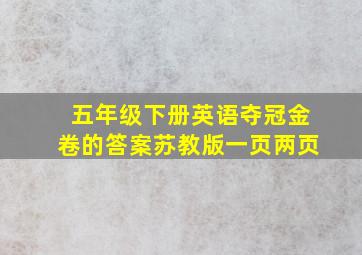 五年级下册英语夺冠金卷的答案苏教版一页两页